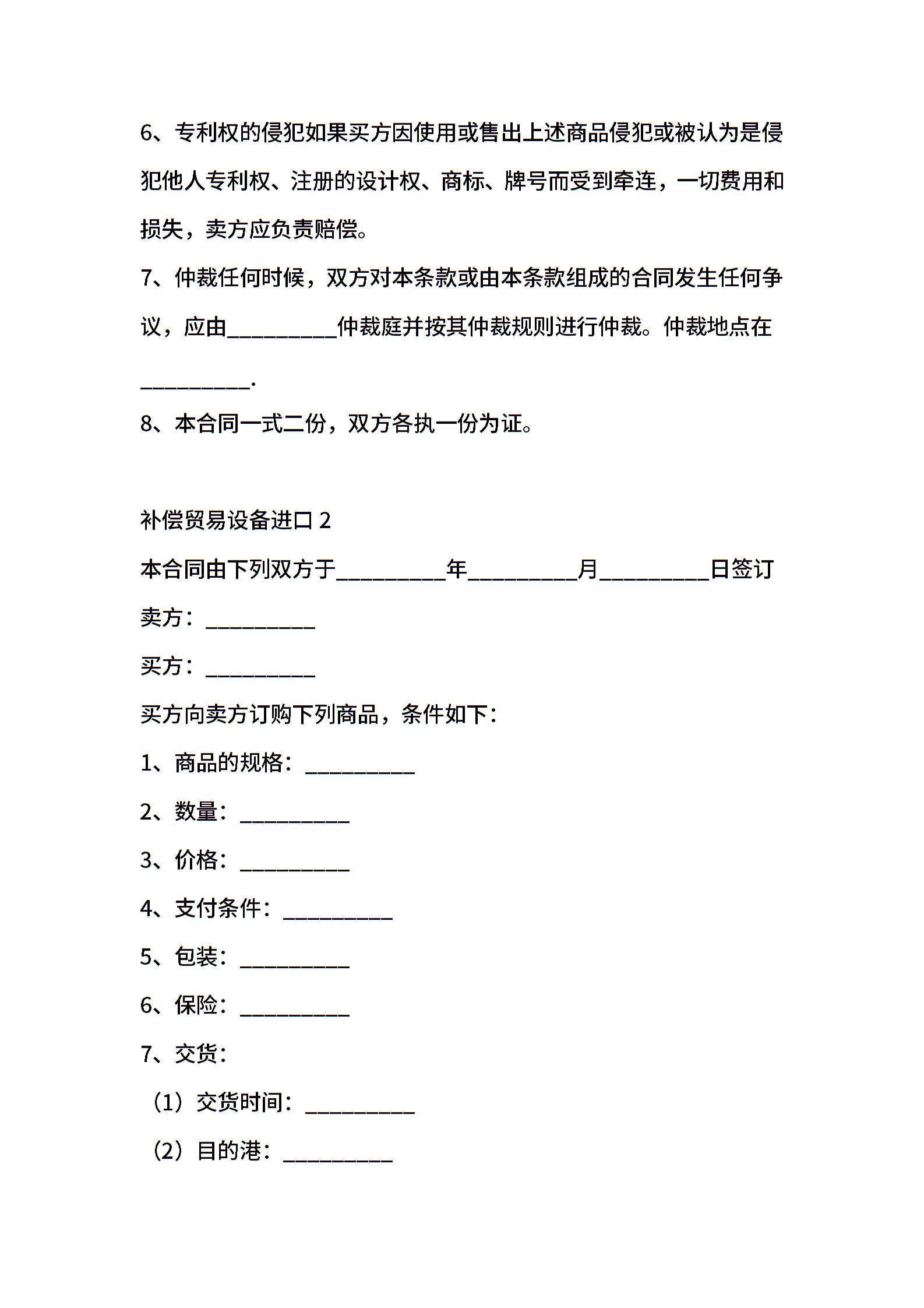 6、专利权的侵犯如果买方因使用或售出上述商品侵犯或被认为是侵犯他人专利权、注册的设计权、商标、牌号而受到牵连，一切费用和损失，卖方应负责赔偿。

7、仲裁任何时候，双方对本条款或由本条款组成的合同发生任何争议，应由__________仲裁庭并按其仲裁规则进行仲裁。仲裁地点在__________.

8、本合同一式二份，双方各执一份为证。

补偿贸易设备进口 2

本合同由下列双方于__________年__________月__________日签订

卖方：__________

买方：__________

买方向卖方订购下列商品，条件如下：

1、商品的规格：__________

2、数量：__________

3、价格：__________

4、支付条件：__________

5、包装：__________

6、保险：__________

7、交货：

（1）交货时间：__________

（2）目的港：__________